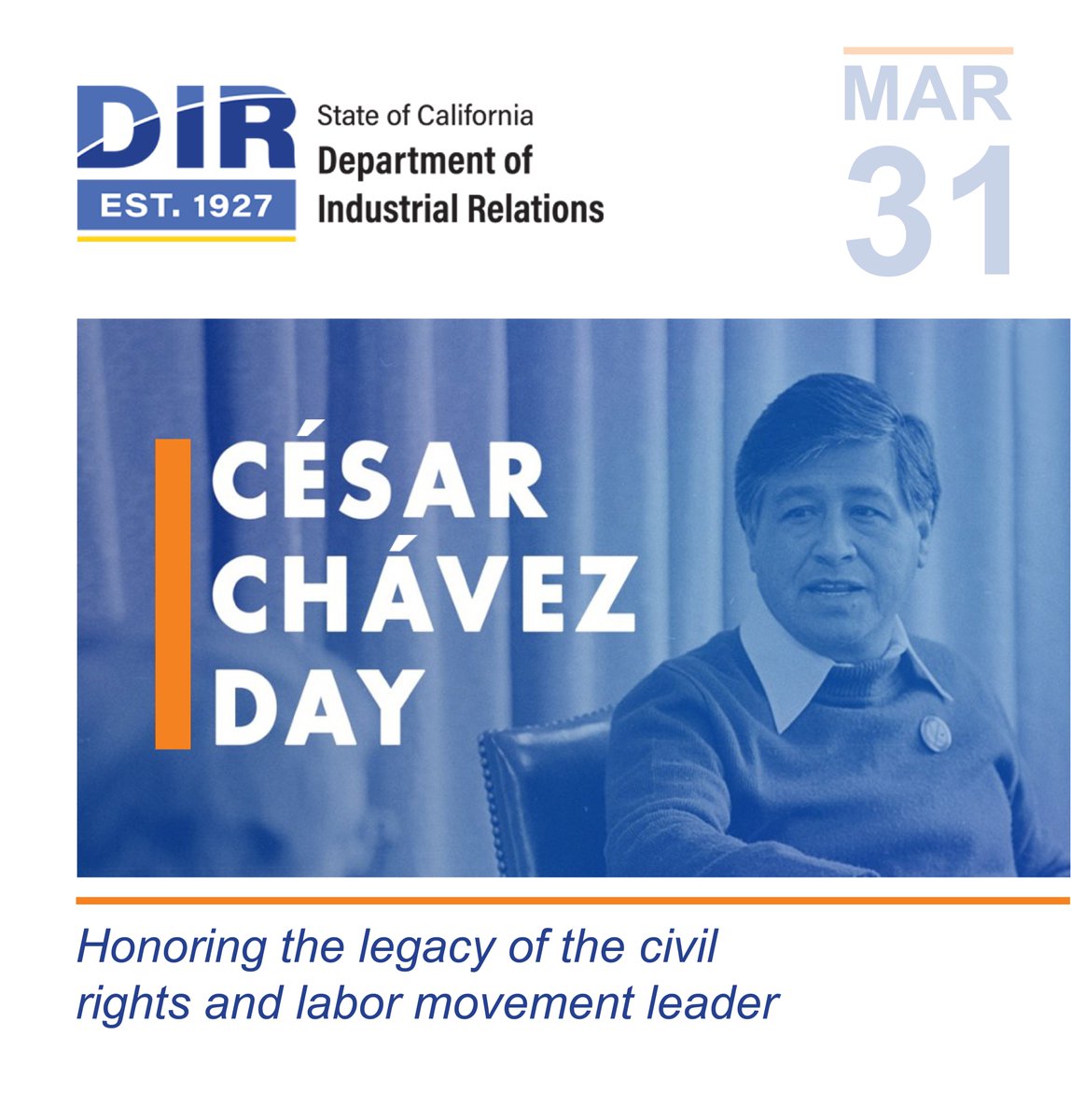 DIR
EST. 1927

State of California
Department of Industrial Relations

MAR
31

CÉSAR CHÁVEZ DAY

Honoring the legacy of the civil rights and labor movement leader